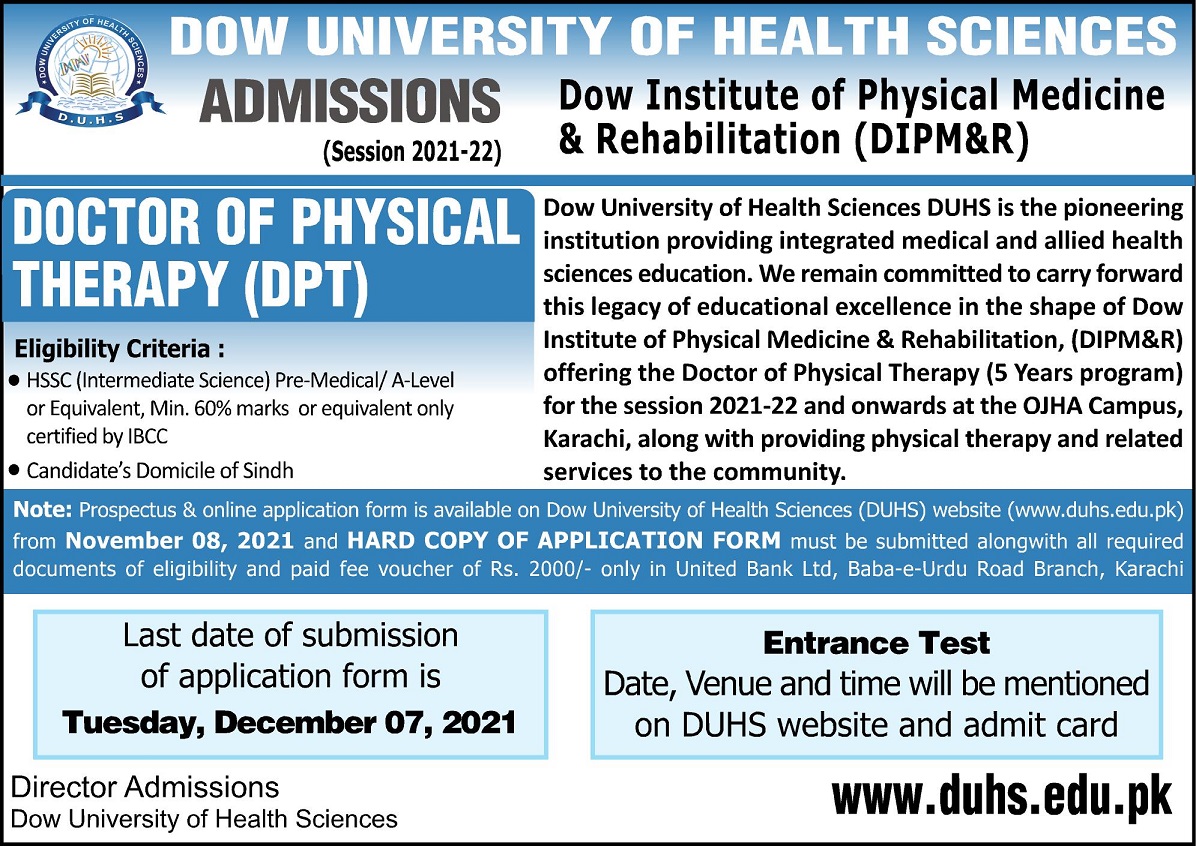 DOW UNIVERSITY OF HEALTH SCIENCES

DOW UNIVERSITY OF HEALTH SCIENCES
D.U.H.S

ADMISSIONS
(Session 2021-22)

Dow Institute of Physical Medicine & Rehabilitation (DIPM&R)

DOCTOR OF PHYSICAL THERAPY (DPT)

Eligibility Criteria :
• HSSC (Intermediate Science) Pre-Medical/ A-Level or Equivalent, Min. 60% marks or equivalent only certified by IBCC
• Candidate's Domicile of Sindh

Dow University of Health Sciences DUHS is the pioneering institution providing integrated medical and allied health sciences education. We remain committed to carry forward this legacy of educational excellence in the shape of Dow Institute of Physical Medicine & Rehabilitation, (DIPM&R) offering the Doctor of Physical Therapy (5 Years program) for the session 2021-22 and onwards at the OJHA Campus, Karachi, along with providing physical therapy and related services to the community.

Note: Prospectus & online application form is available on Dow University of Health Sciences (DUHS) website (www.duhs.edu.pk) from November 08, 2021 and HARD COPY OF APPLICATION FORM must be submitted alongwith all required documents of eligibility and paid fee voucher of Rs. 2000/- only in United Bank Ltd, Baba-e-Urdu Road Branch, Karachi

Last date of submission of application form is
Tuesday, December 07, 2021

Entrance Test
Date, Venue and time will be mentioned on DUHS website and admit card

Director Admissions
Dow University of Health Sciences

www.duhs.edu.pk